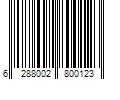 6 288002 800123